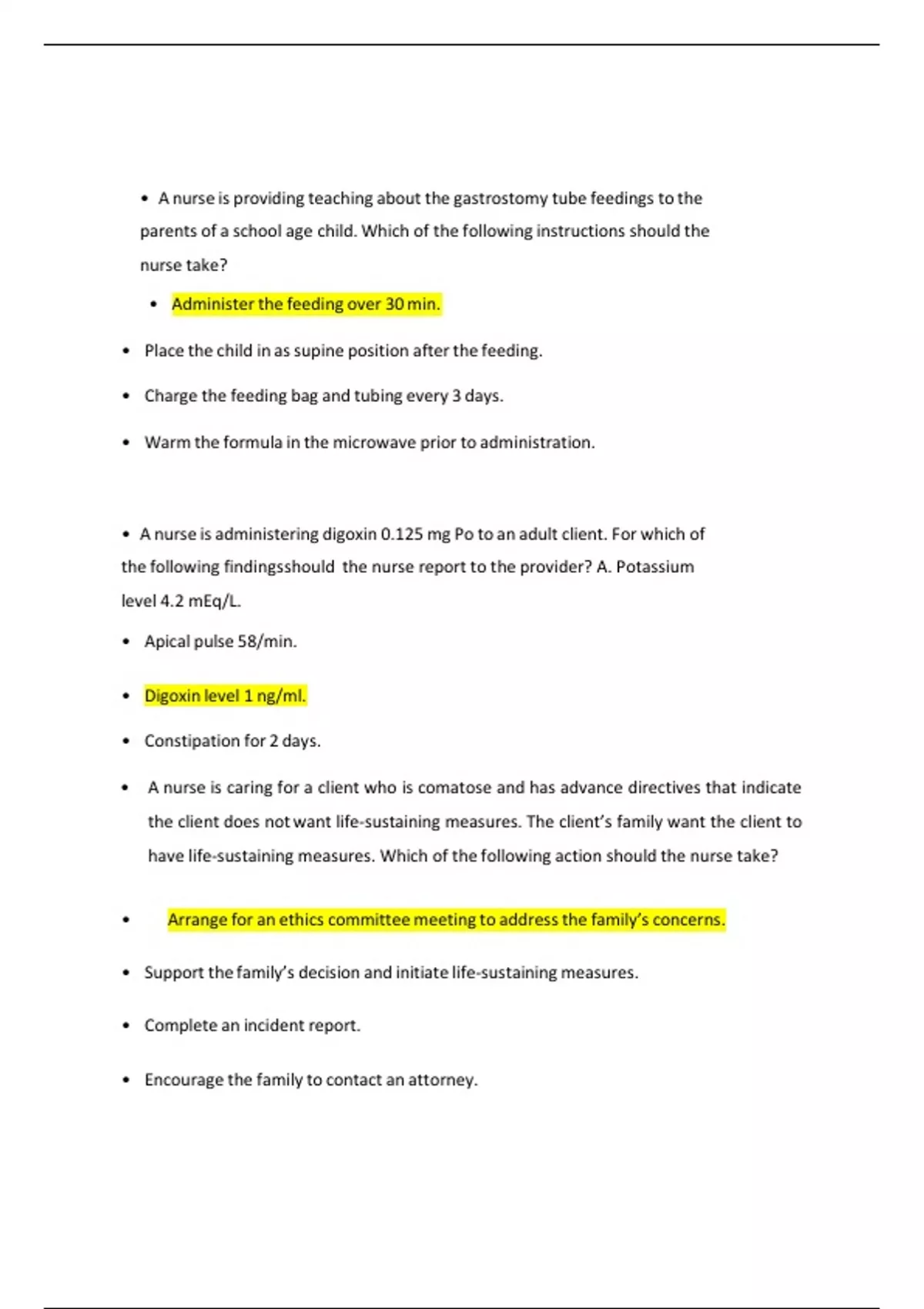 • A nurse is providing teaching about the gastrostomy tube feedings to the parents of a school age child. Which of the following instructions should the nurse take?

• Administer the feeding over 30 min.

• Place the child in as supine position after the feeding.

• Charge the feeding bag and tubing every 3 days.

• Warm the formula in the microwave prior to administration.

• A nurse is administering digoxin 0.125 mg Po to an adult client. For which of the following findingsshould the nurse report to the provider? A. Potassium level 4.2 mEq/L.

• Apical pulse 58/min.

• Digoxin level 1 ng/ml.

• Constipation for 2 days.

• A nurse is caring for a client who is comatose and has advance directives that indicate the client does not want life-sustaining measures. The client's family want the client to have life-sustaining measures. Which of the following action should the nurse take?

• Arrange for an ethics committee meeting to address the family's concerns.

• Support the family's decision and initiate life-sustaining measures.

• Complete an incident report.

• Encourage the family to contact an attorney.